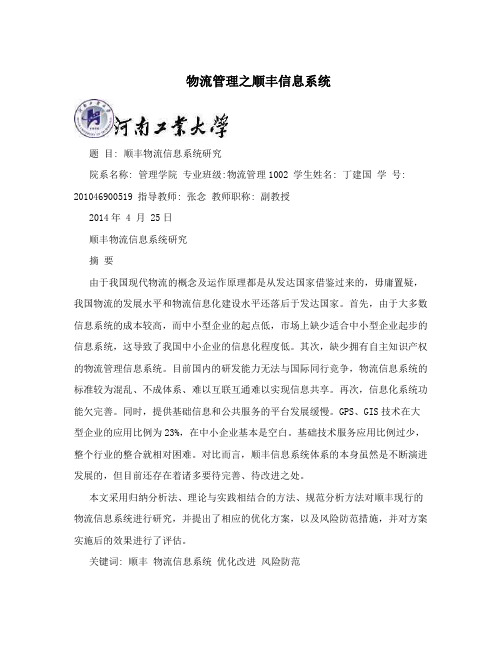 物流管理之顺丰信息系统

河南工業大學

题 目: 顺丰物流信息系统研究

院系名称: 管理学院 专业班级:物流管理1002 学生姓名: 丁建国 学 号: 201046900519 指导教师: 张念 教师职称: 副教授

2014年 4 月 25日

顺丰物流信息系统研究

摘 要

由于我国现代物流的概念及运作原理都是从发达国家借鉴过来的，毋庸置疑，我国物流的发展水平和物流信息化建设水平还落后于发达国家。首先，由于大多数信息系统的成本较高，而中小型企业的起点低，市场上缺少适合中小型企业起步的信息系统，这导致了我国中小企业的信息化程度低。其次，缺少拥有自主知识产权的物流管理信息系统。目前国内的研发能力无法与国际同行竞争，物流信息系统的标准较为混乱、不成体系、难以互联互通难以实现信息共享。再次，信息化系统功能欠完善。同时，提供基础信息和公共服务的平台发展缓慢。GPS、GIS技术在大型企业的应用比例为23%，在中小企业基本是空白。基础技术服务应用比例过少，整个行业的整合就相对困难。对比而言，顺丰信息系统体系的本身虽然是不断演进发展的，但目前还存在着诸多要待完善、待改进之处。

本文采用归纳分析法、理论与实践相结合的方法、规范分析方法对顺丰现行的物流信息系统进行研究，并提出了相应的优化方案，以及风险防范措施，并对方案实施后的效果进行了评估。

关键词: 顺丰 物流信息系统 优化改进 风险防范